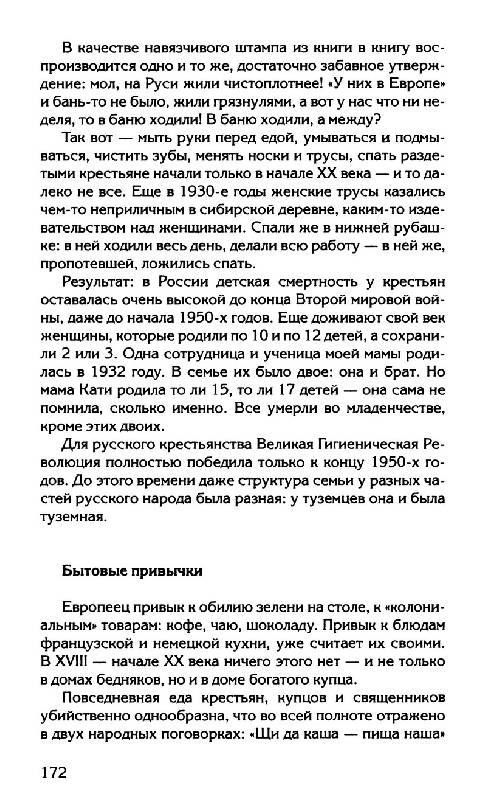 В качестве навязчивого штампа из книги в книгу воспроизводится одно и то же, достаточно забавное утверждение: мол, на Руси жили чистоплотнее! «У них в Европе» и бань-то не было, жили грязнулями, а вот у нас что ни неделя, то в баню ходили! В баню ходили, а между?

Так вот — мыть руки перед едой, умываться и подмываться, чистить зубы, менять носки и трусы, спать раздетыми крестьяне начали только в начале XX века — и то далеко не все. Еще в 1930-е годы женские трусы казались чем-то неприличным в сибирской деревне, каким-то издевательством над женщинами. Спали же в нижней рубашке: в ней ходили весь день, делали всю работу — в ней же, пропотевшей, ложились спать.

Результат: в России детская смертность у крестьян оставалась очень высокой до конца Второй мировой войны, даже до начала 1950-х годов. Еще доживают свой век женщины, которые родили по 10 и по 12 детей, а сохранили 2 или 3. Одна сотрудница и ученица моей мамы родилась в 1932 году. В семье их было двое: она и брат. Но мама Кати родила то ли 15, то ли 17 детей — она сама не помнила, сколько именно. Все умерли во младенчестве, кроме этих двоих.

Для русского крестьянства Великая Гигиеническая Революция полностью победила только к концу 1950-х годов. До этого времени даже структура семьи у разных частей русского народа была разная: у туземцев она и была туземная.

Бытовые привычки

Европеец привык к обилию зелени на столе, к «колониальным» товарам: кофе, чаю, шоколаду. Привык к блюдам французской и немецкой кухни, уже считает их своими. В XVIII — начале XX века ничего этого нет — и не только в домах бедняков, но и в доме богатого купца.

Повседневная еда крестьян, купцов и священников убийственно однообразна, что во всей полноте отражено в двух народных поговорках: «Щи да каша — пища наша»

172